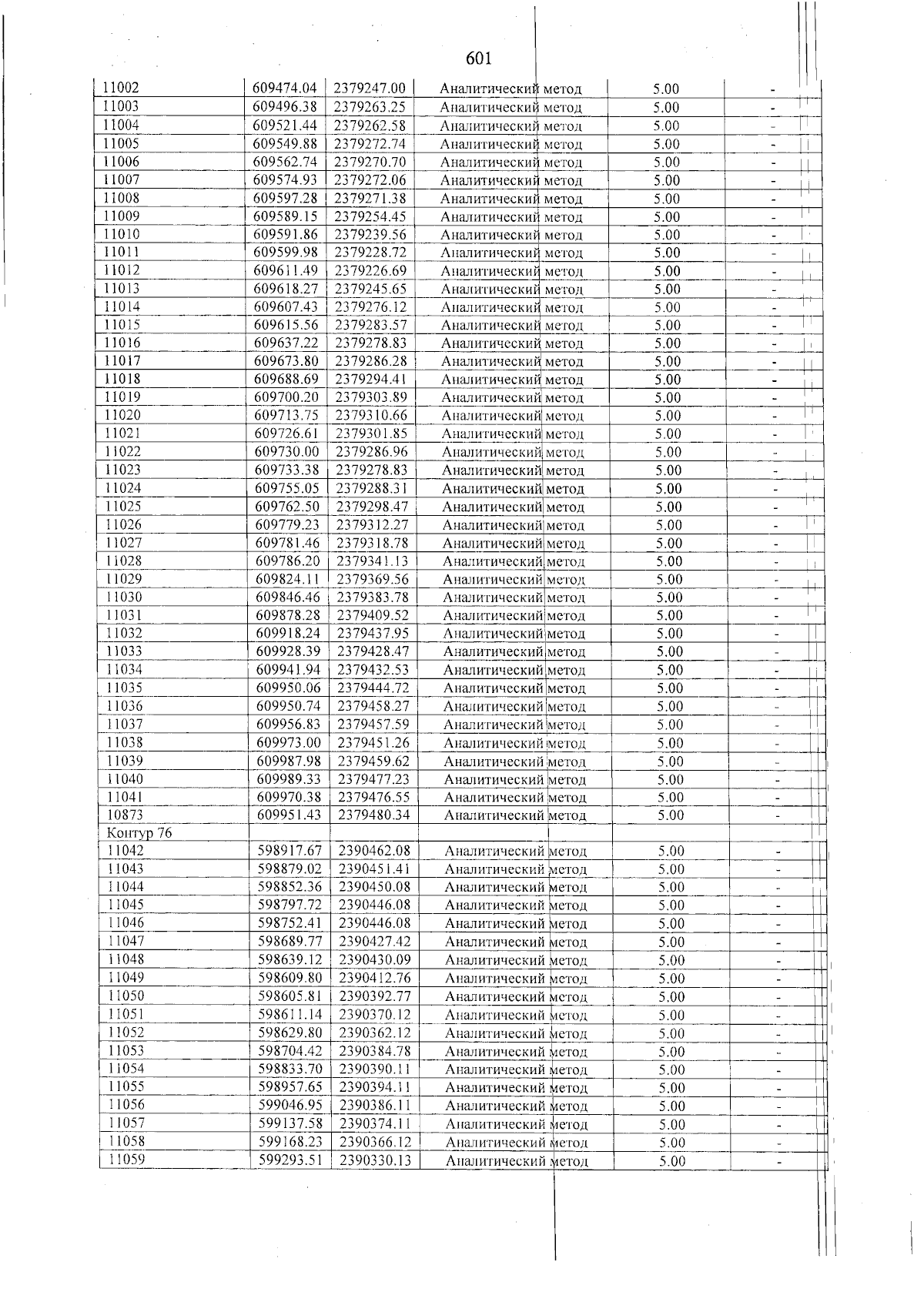 601

| 11002 | 609474.04 | 2379247.00 | Аналитический метод | 5.00 | - |
|---|---|---|---|---|---|
| 11003 | 609496.38 | 2379263.25 | Аналитический метод | 5.00 | - |
| 11004 | 609521.44 | 2379262.58 | Аналитический метод | 5.00 | - |
| 11005 | 609549.88 | 2379272.74 | Аналитический метод | 5.00 | - |
| 11006 | 609562.74 | 2379270.70 | Аналитический метод | 5.00 | - |
| 11007 | 609574.93 | 2379272.06 | Аналитический метод | 5.00 | - |
| 11008 | 609597.28 | 2379271.38 | Аналитический метод | 5.00 | - |
| 11009 | 609589.15 | 2379254.45 | Аналитический метод | 5.00 | - |
| 11010 | 609591.86 | 2379239.56 | Аналитический метод | 5.00 | - |
| 11011 | 609599.98 | 2379228.72 | Аналитический метод | 5.00 | - |
| 11012 | 609611.49 | 2379226.69 | Аналитический метод | 5.00 | - |
| 11013 | 609618.27 | 2379245.65 | Аналитический метод | 5.00 | - |
| 11014 | 609607.43 | 2379276.12 | Аналитический метод | 5.00 | - |
| 11015 | 609615.56 | 2379283.57 | Аналитический метод | 5.00 | - |
| 11016 | 609637.22 | 2379278.83 | Аналитический метод | 5.00 | - |
| 11017 | 609673.80 | 2379286.28 | Аналитический метод | 5.00 | - |
| 11018 | 609688.69 | 2379294.41 | Аналитический метод | 5.00 | - |
| 11019 | 609700.20 | 2379303.89 | Аналитический метод | 5.00 | - |
| 11020 | 609713.75 | 2379310.66 | Аналитический метод | 5.00 | - |
| 11021 | 609726.61 | 2379301.85 | Аналитический метод | 5.00 | - |
| 11022 | 609730.00 | 2379286.96 | Аналитический метод | 5.00 | - |
| 11023 | 609733.38 | 2379278.83 | Аналитический метод | 5.00 | - |
| 11024 | 609755.05 | 2379288.31 | Аналитический метод | 5.00 | - |
| 11025 | 609762.50 | 2379298.47 | Аналитический метод | 5.00 | - |
| 11026 | 609779.23 | 2379312.27 | Аналитический метод | 5.00 | - |
| 11027 | 609781.46 | 2379318.78 | Аналитический метод | 5.00 | - |
| 11028 | 609786.20 | 2379341.13 | Аналитический метод | 5.00 | - |
| 11029 | 609824.11 | 2379369.56 | Аналитический метод | 5.00 | - |
| 11030 | 609846.46 | 2379383.78 | Аналитический метод | 5.00 | - |
| 11031 | 609878.28 | 2379409.52 | Аналитический метод | 5.00 | - |
| 11032 | 609918.24 | 2379437.95 | Аналитический метод | 5.00 | - |
| 11033 | 609928.39 | 2379428.47 | Аналитический метод | 5.00 | - |
| 11034 | 609941.94 | 2379432.53 | Аналитический метод | 5.00 | - |
| 11035 | 609950.06 | 2379444.72 | Аналитический метод | 5.00 | - |
| 11036 | 609950.74 | 2379458.27 | Аналитический метод | 5.00 | - |
| 11037 | 609956.83 | 2379457.59 | Аналитический метод | 5.00 | - |
| 11038 | 609973.00 | 2379451.26 | Аналитический метод | 5.00 | - |
| 11039 | 609987.98 | 2379459.62 | Аналитический метод | 5.00 | - |
| 11040 | 609989.33 | 2379477.23 | Аналитический метод | 5.00 | - |
| 11041 | 609970.38 | 2379476.55 | Аналитический метод | 5.00 | - |
| 10873 | 609951.43 | 2379480.34 | Аналитический метод | 5.00 | - |
| Контур 76 | | | | | |
| 11042 | 598917.67 | 2390462.08 | Аналитический метод | 5.00 | - |
| 11043 | 598879.02 | 2390451.41 | Аналитический метод | 5.00 | - |
| 11044 | 598852.36 | 2390450.08 | Аналитический метод | 5.00 | - |
| 11045 | 598797.72 | 2390446.08 | Аналитический метод | 5.00 | - |
| 11046 | 598752.41 | 2390446.08 | Аналитический метод | 5.00 | - |
| 11047 | 598689.77 | 2390427.42 | Аналитический метод | 5.00 | - |
| 11048 | 598639.12 | 2390430.09 | Аналитический метод | 5.00 | - |
| 11049 | 598609.80 | 2390412.76 | Аналитический метод | 5.00 | - |
| 11050 | 598605.81 | 2390392.77 | Аналитический метод | 5.00 | - |
| 11051 | 598611.14 | 2390370.12 | Аналитический метод | 5.00 | - |
| 11052 | 598629.80 | 2390362.12 | Аналитический метод | 5.00 | - |
| 11053 | 598704.42 | 2390384.78 | Аналитический метод | 5.00 | - |
| 11054 | 598833.70 | 2390390.11 | Аналитический метод | 5.00 | - |
| 11055 | 598957.65 | 2390394.11 | Аналитический метод | 5.00 | - |
| 11056 | 599046.95 | 2390386.11 | Аналитический метод | 5.00 | - |
| 11057 | 599137.58 | 2390374.11 | Аналитический метод | 5.00 | - |
| 11058 | 599168.23 | 2390366.12 | Аналитический метод | 5.00 | - |
| 11059 | 599293.51 | 2390330.13 | Аналитический метод | 5.00 | - |